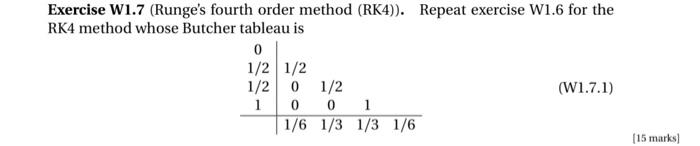 **Exercise W1.7** (Runge's fourth order method (RK4)). Repeat exercise W1.6 for the RK4 method whose Butcher tableau is

$$\begin{array}{c|cccc} 0 & & & & \\ 1/2 & 1/2 & & & \\ 1/2 & 0 & 1/2 & & \\ 1 & 0 & 0 & 1 & \\ \hline & 1/6 & 1/3 & 1/3 & 1/6 \end{array}$$

(W1.7.1)

[15 marks]